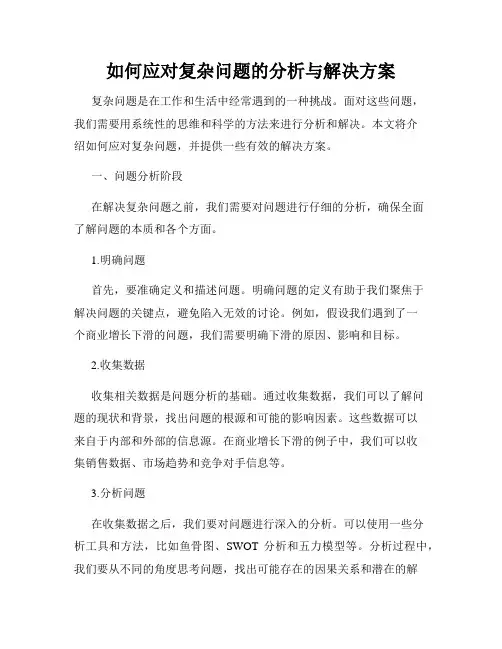 如何应对复杂问题的分析与解决方案

复杂问题是在工作和生活中经常遇到的一种挑战。面对这些问题，我们需要用系统性的思维和科学的方法来进行分析和解决。本文将介绍如何应对复杂问题，并提供一些有效的解决方案。

一、问题分析阶段

在解决复杂问题之前，我们需要对问题进行仔细的分析，确保全面了解问题的本质和各个方面。

1.明确问题

首先，要准确定义和描述问题。明确问题的定义有助于我们聚焦于解决问题的关键点，避免陷入无效的讨论。例如，假设我们遇到了一个商业增长下滑的问题，我们需要明确下滑的原因、影响和目标。

2.收集数据

收集相关数据是问题分析的基础。通过收集数据，我们可以了解问题的现状和背景，找出问题的根源和可能的影响因素。这些数据可以来自于内部和外部的信息源。在商业增长下滑的例子中，我们可以收集销售数据、市场趋势和竞争对手信息等。

3.分析问题

在收集数据之后，我们要对问题进行深入的分析。可以使用一些分析工具和方法，比如鱼骨图、SWOT 分析和五力模型等。分析过程中，我们要从不同的角度思考问题，找出可能存在的因果关系和潜在的解